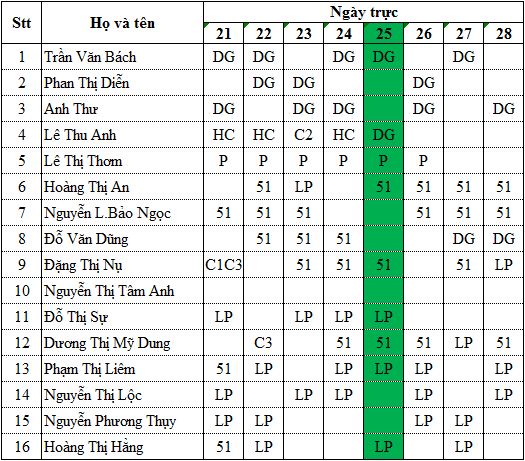 | Stt | Họ và tên | Ngày trực | | | | | | | |
|---|---|---|---|---|---|---|---|---|---|
| | | 21 | 22 | 23 | 24 | 25 | 26 | 27 | 28 |
| 1 | Trần Văn Bách | DG | DG | | DG | DG | | DG | |
| 2 | Phan Thị Diễn | | DG | DG | | | DG | | |
| 3 | Anh Thư | DG | | DG | DG | | DG | | DG |
| 4 | Lê Thu Anh | HC | HC | C2 | HC | DG | | | |
| 5 | Lê Thị Thơm | P | P | P | P | P | P | | |
| 6 | Hoàng Thị An | | 51 | LP | | 51 | 51 | 51 | 51 |
| 7 | Nguyễn L.Bảo Ngọc | 51 | 51 | 51 | | | 51 | 51 | 51 |
| 8 | Đỗ Văn Dũng | | 51 | 51 | 51 | | | DG | DG |
| 9 | Đặng Thị Nụ | C1C3 | | 51 | 51 | 51 | | 51 | LP |
| 10 | Nguyễn Thị Tâm Anh | | | | | | | | |
| 11 | Đỗ Thị Sự | LP | | LP | LP | LP | | | |
| 12 | Dương Thị Mỹ Dung | | C3 | | 51 | 51 | 51 | LP | 51 |
| 13 | Phạm Thị Liêm | 51 | LP | | LP | LP | LP | | LP |
| 14 | Nguyễn Thị Lộc | LP | | LP | LP | | LP | | LP |
| 15 | Nguyễn Phương Thụy | LP | LP | | | | LP | LP | |
| 16 | Hoàng Thị Hằng | 51 | LP | | | LP | | LP | |